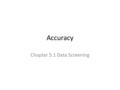 Accuracy

Chapter 5.1 Data Screening